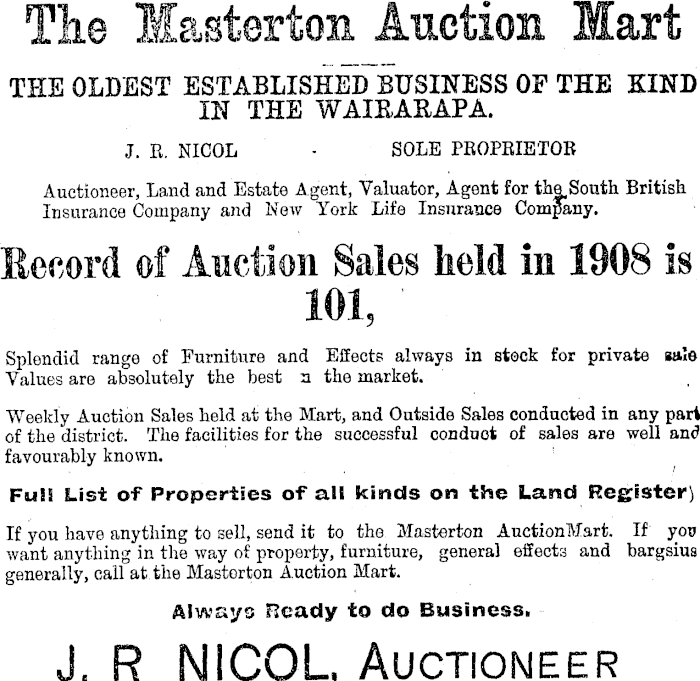 The Masterton Auction Mart

THE OLDEST ESTABLISHED BUSINESS OF THE KIND IN THE WAIRARAPA.

J. R. NICOL - SOLE PROPRIETOR

Auctioneer, Land and Estate Agent, Valuator, Agent for the South British Insurance Company and New York Life Insurance Company.

Record of Auction Sales held in 1908 is 101,

Splendid range of Furniture and Effects always in stock for private sale Values are absolutely the best n the market.

Weekly Auction Sales held at the Mart, and Outside Sales conducted in any part of the district. The facilities for the successful conduct of sales are well and favourably known.

Full List of Properties of all kinds on the Land Register)

If you have anything to sell, send it to the Masterton AuctionMart. If you want anything in the way of property, furniture, general effects and bargsius generally, call at the Masterton Auction Mart.

Always Ready to do Business.

J. R NICOL, AUCTIONEER